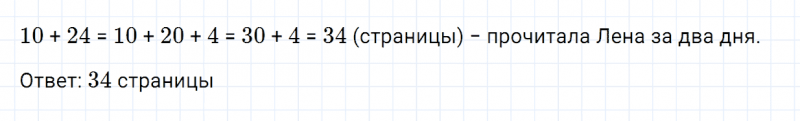 $10 + 24 = 10 + 20 + 4 = 30 + 4 = 34$ (страницы) – прочитала Лена за два дня.

Ответ: $34$ страницы